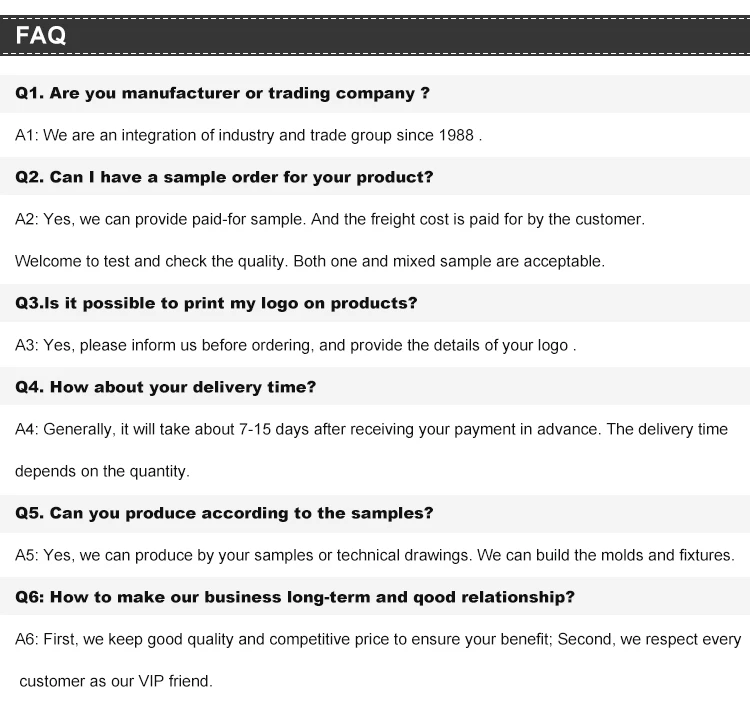 FAQ

Q1. Are you manufacturer or trading company ?

A1: We are an integration of industry and trade group since 1988 .

Q2. Can I have a sample order for your product?

A2: Yes, we can provide paid-for sample. And the freight cost is paid for by the customer.

Welcome to test and check the quality. Both one and mixed sample are acceptable.

Q3.Is it possible to print my logo on products?

A3: Yes, please inform us before ordering, and provide the details of your logo .

Q4. How about your delivery time?

A4: Generally, it will take about 7-15 days after receiving your payment in advance. The delivery time depends on the quantity.

Q5. Can you produce according to the samples?

A5: Yes, we can produce by your samples or technical drawings. We can build the molds and fixtures.

Q6: How to make our business long-term and qood relationship?

A6: First, we keep good quality and competitive price to ensure your benefit; Second, we respect every customer as our VIP friend.